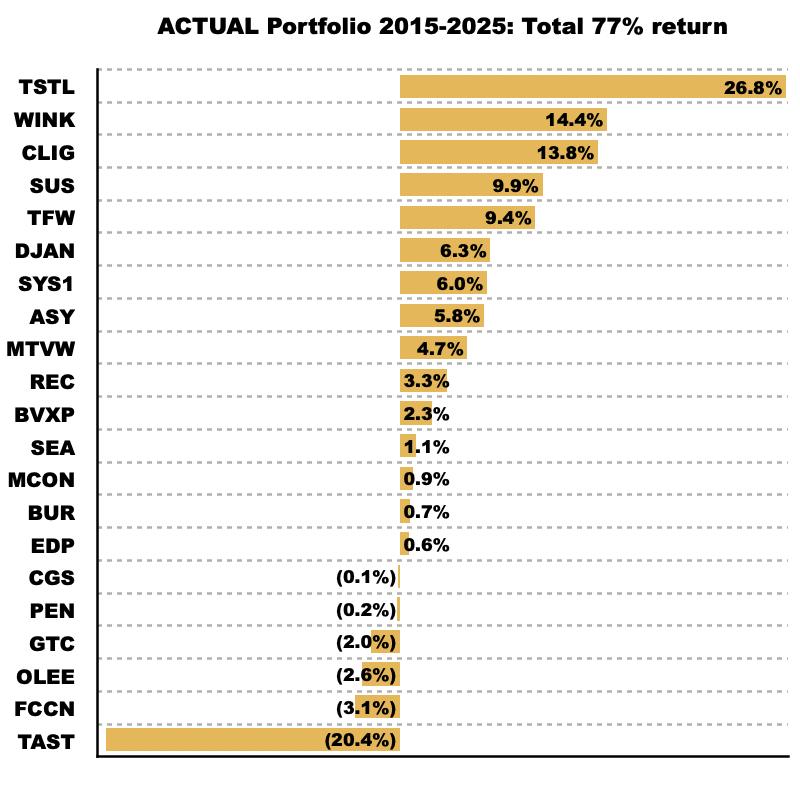 ACTUAL Portfolio 2015-2025: Total 77% return

TSTL 26.8%
WINK 14.4%
CLIG 13.8%
SUS 9.9%
TFW 9.4%
DJAN 6.3%
SYS1 6.0%
ASY 5.8%
MTVW 4.7%
REC 3.3%
BVXP 2.3%
SEA 1.1%
MCON 0.9%
BUR 0.7%
EDP 0.6%
CGS (0.1%)
PEN (0.2%)
GTC (2.0%)
OLEE (2.6%)
FCCN (3.1%)
TAST (20.4%)